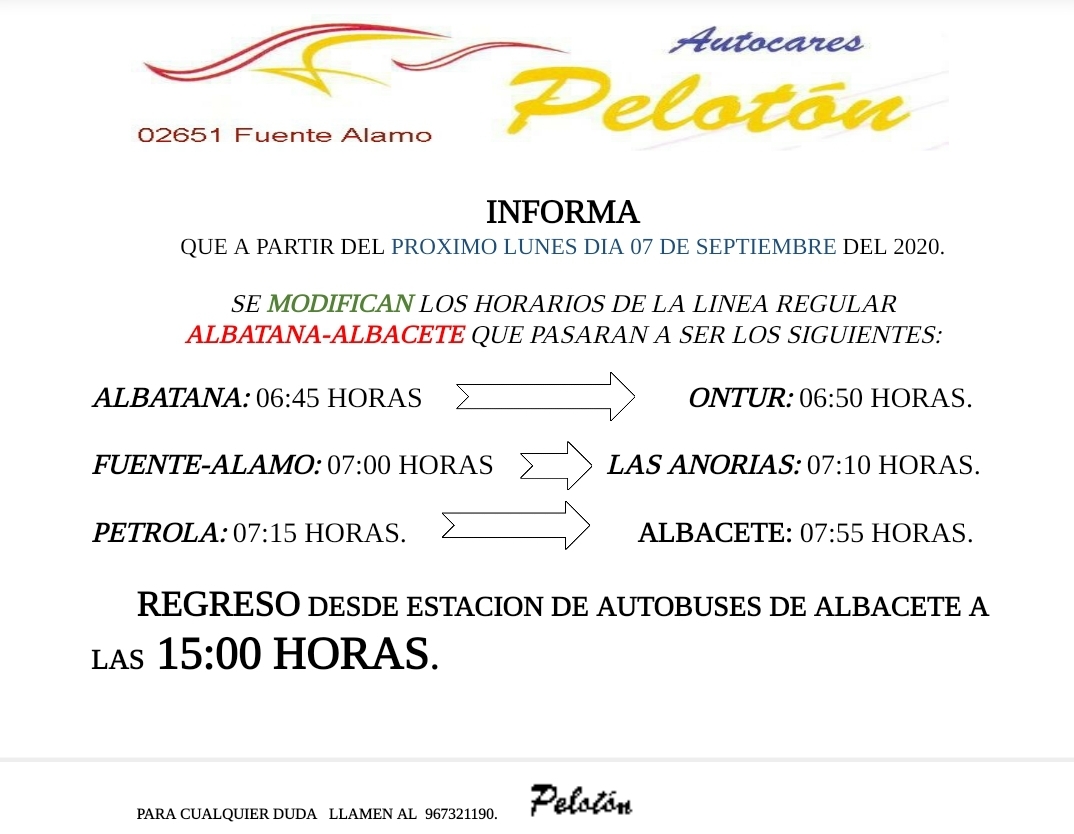 Autocares
Pelotón
02651 Fuente Alamo

INFORMA
QUE A PARTIR DEL PROXIMO LUNES DIA 07 DE SEPTIEMBRE DEL 2020.

SE MODIFICAN LOS HORARIOS DE LA LINEA REGULAR ALBATANA-ALBACETE QUE PASARAN A SER LOS SIGUIENTES:

ALBATANA: 06:45 HORAS ONTUR: 06:50 HORAS.

FUENTE-ALAMO: 07:00 HORAS LAS ANORIAS: 07:10 HORAS.

PETROLA: 07:15 HORAS. ALBACETE: 07:55 HORAS.

REGRESO DESDE ESTACION DE AUTOBUSES DE ALBACETE A LAS 15:00 HORAS.

PARA CUALQUIER DUDA LLAMEN AL 967321190. Pelotón